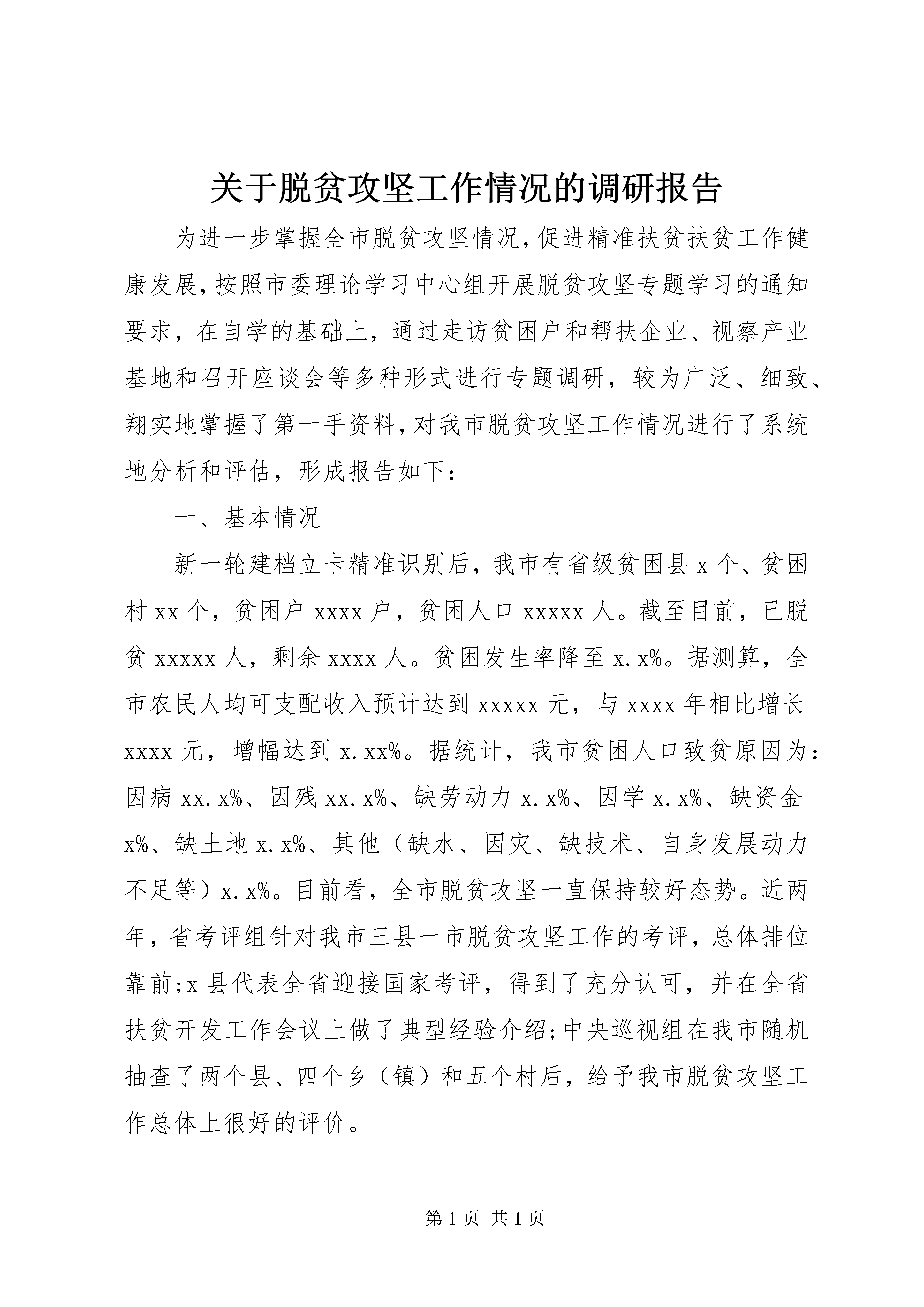 关于脱贫攻坚工作情况的调研报告

为进一步掌握全市脱贫攻坚情况，促进精准扶贫扶贫工作健康发展，按照市委理论学习中心组开展脱贫攻坚专题学习的通知要求，在自学的基础上，通过走访贫困户和帮扶企业、视察产业基地和召开座谈会等多种形式进行专题调研，较为广泛、细致、翔实地掌握了第一手资料，对我市脱贫攻坚工作情况进行了系统地分析和评估，形成报告如下：

一、基本情况

新一轮建档立卡精准识别后，我市有省级贫困县x个、贫困村xx个，贫困户xxxx户，贫困人口xxxxx人。截至目前，已脱贫xxxxx人，剩余xxxx人。贫困发生率降至x.x%。据测算，全市农民人均可支配收入预计达到xxxxx元，与xxxx年相比增长xxxx元，增幅达到x.xx%。据统计，我市贫困人口致贫原因为：因病xx.x%、因残xx.x%、缺劳动力x.x%、因学x.x%、缺资金x%、缺土地x.x%、其他（缺水、因灾、缺技术、自身发展动力不足等）x.x%。目前看，全市脱贫攻坚一直保持较好态势。近两年，省考评组针对我市三县一市脱贫攻坚工作的考评，总体排位靠前;x县代表全省迎接国家考评，得到了充分认可，并在全省扶贫开发工作会议上做了典型经验介绍;中央巡视组在我市随机抽查了两个县、四个乡（镇）和五个村后，给予我市脱贫攻坚工作总体上很好的评价。

第1页 共1页